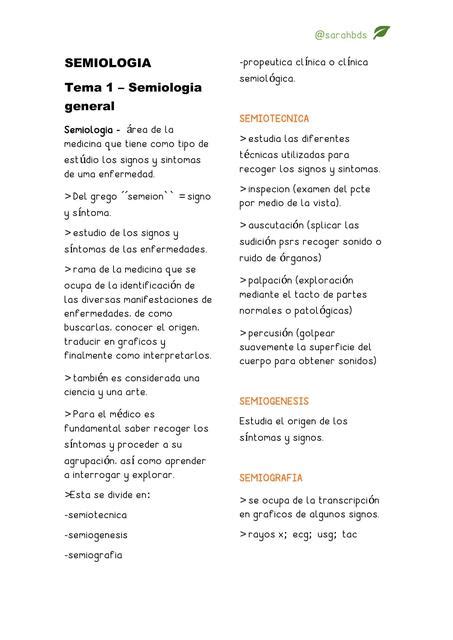 @sarahbds

SEMIOLOGIA

Tema 1 – Semiologia general

Semiologia - área de la medicina que tiene como tipo de estúdio los signos y sintomas de uma enfermedad.

>Del grego ´´semeion`` = signo y síntoma.

>estudio de los signos y síntomas de las enfermedades.

>rama de la medicina que se ocupa de la identificación de las diversas manifestaciones de enfermedades, de como buscarlas, conocer el origen, traducir en graficos y finalmente como interpretarlos.

>también es considerada una ciencia y una arte.

>Para el médico es fundamental saber recoger los síntomas y proceder a su agrupación, así como aprender a interrogar y explorar.

>Esta se divide en:

-semiotecnica

-semiogenesis

-semiografia

-propeutica clínica o clínica semiológica.

SEMIOTECNICA

>estudia las diferentes técnicas utilizadas para recoger los signos y sintomas.

>inspecion (examen del pcte por medio de la vista).

>auscutación (splicar las sudición psrs recoger sonido o ruido de órganos)

>palpación (exploración mediante el tacto de partes normales o patológicas)

>percusión (golpear suavemente la superficie del cuerpo para obtener sonidos)

SEMIOGENESIS

Estudia el origen de los síntomas y signos.

SEMIOGRAFIA

>se ocupa de la transcripción en graficos de algunos signos.

>rayos x; ecg; usg; tac